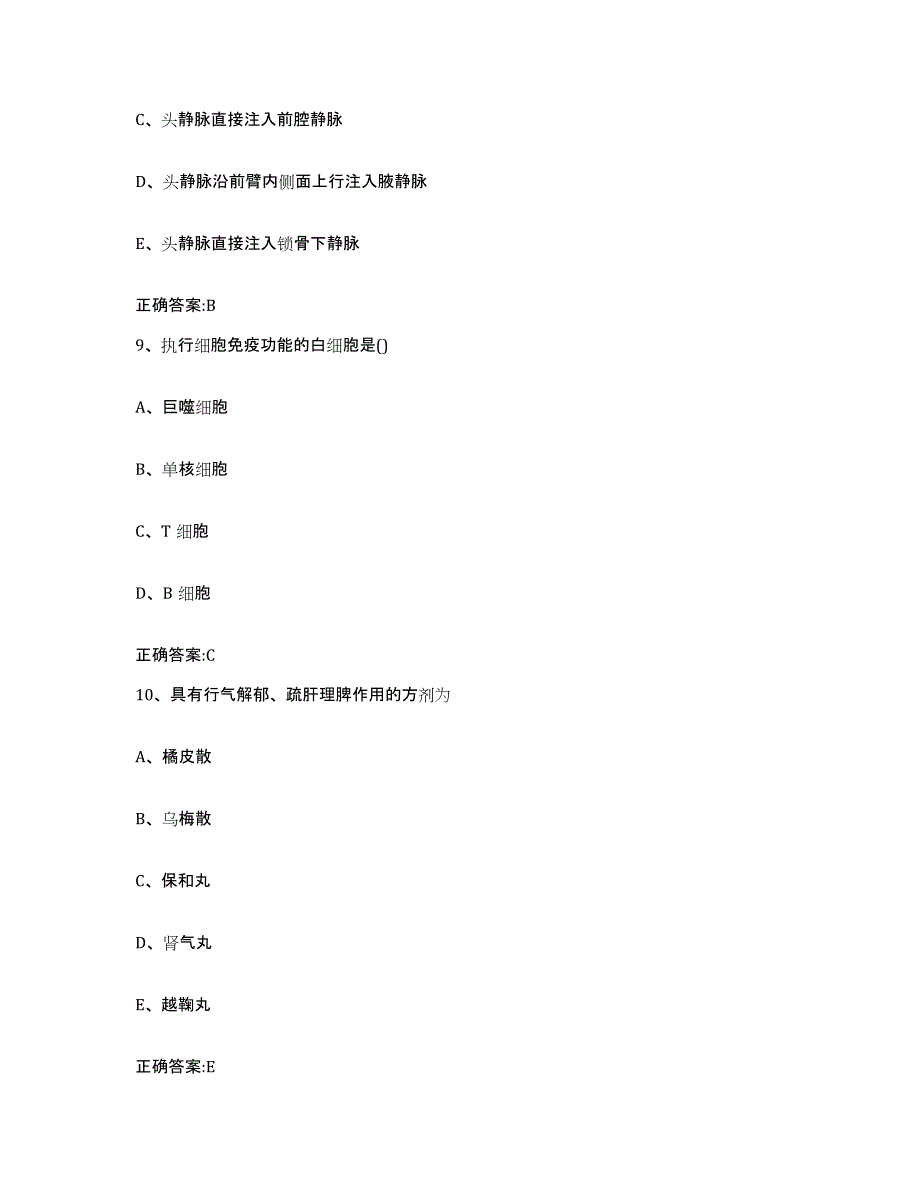 C、头静脉直接注入前腔静脉

D、头静脉沿前臂内侧面上行注入腋静脉

E、头静脉直接注入锁骨下静脉

正确答案:B

9、执行细胞免疫功能的白细胞是()

A、巨噬细胞

B、单核细胞

C、T 细胞

D、B 细胞

正确答案:C

10、具有行气解郁、疏肝理脾作用的方剂为

A、橘皮散

B、乌梅散

C、保和丸

D、肾气丸

E、越鞠丸

正确答案:E